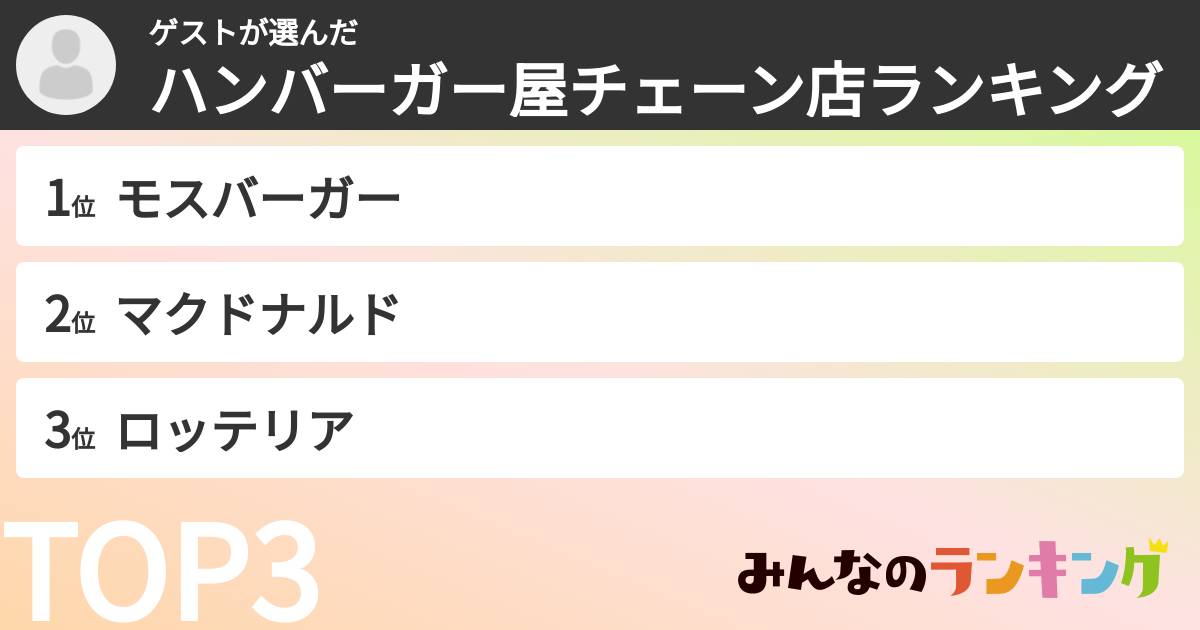 ゲストが選んだ
ハンバーガー屋チェーン店ランキング

1位 モスバーガー

2位 マクドナルド

3位 ロッテリア

TOP3

みんなのランキング